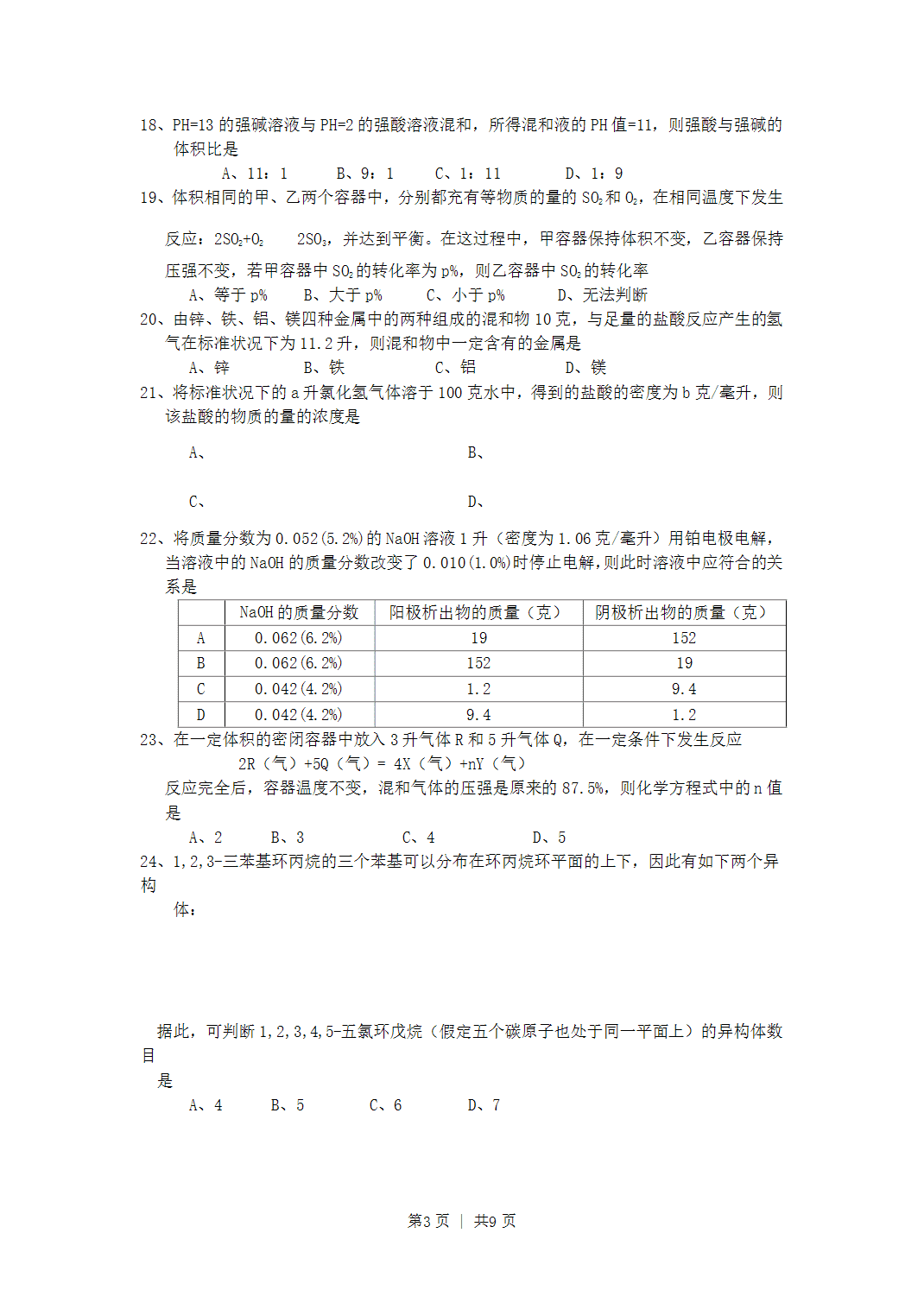 18、PH=13的强碱溶液与PH=2的强酸溶液混和，所得混和液的PH值=11，则强酸与强碱的体积比是

A、11：1　B、9：1　C、1：11　D、1：9

19、体积相同的甲、乙两个容器中，分别都充有等物质的量的$SO_2$和$O_2$，在相同温度下发生反应：$2SO_2+O_2$　$2SO_3$，并达到平衡。在这过程中，甲容器保持体积不变，乙容器保持压强不变，若甲容器中$SO_2$的转化率为p%，则乙容器中$SO_2$的转化率

A、等于p%　B、大于p%　C、小于p%　D、无法判断

20、由锌、铁、铝、镁四种金属中的两种组成的混和物10克，与足量的盐酸反应产生的氢气在标准状况下为11.2升，则混和物中一定含有的金属是

A、锌　B、铁　C、铝　D、镁

21、将标准状况下的a升氯化氢气体溶于100克水中，得到的盐酸的密度为b克/毫升，则该盐酸的物质的量的浓度是

A、　B、

C、　D、

22、将质量分数为0.052(5.2%)的NaOH溶液1升（密度为1.06克/毫升）用铂电极电解，当溶液中的NaOH的质量分数改变了0.010(1.0%)时停止电解,则此时溶液中应符合的关系是

|  | NaOH的质量分数 | 阳极析出物的质量（克） | 阴极析出物的质量（克） |
|---|---|---|---|
| A | 0.062(6.2%) | 19 | 152 |
| B | 0.062(6.2%) | 152 | 19 |
| C | 0.042(4.2%) | 1.2 | 9.4 |
| D | 0.042(4.2%) | 9.4 | 1.2 |

23、在一定体积的密闭容器中放入3升气体R和5升气体Q，在一定条件下发生反应

2R（气）+5Q（气）= 4X（气）+nY（气）

反应完全后，容器温度不变，混和气体的压强是原来的87.5%，则化学方程式中的n值是

A、2　B、3　C、4　D、5

24、1,2,3-三苯基环丙烷的三个苯基可以分布在环丙烷环平面的上下，因此有如下两个异构体：

据此，可判断1,2,3,4,5-五氯环戊烷（假定五个碳原子也处于同一平面上）的异构体数目是

A、4　B、5　C、6　D、7

第3页 | 共9页